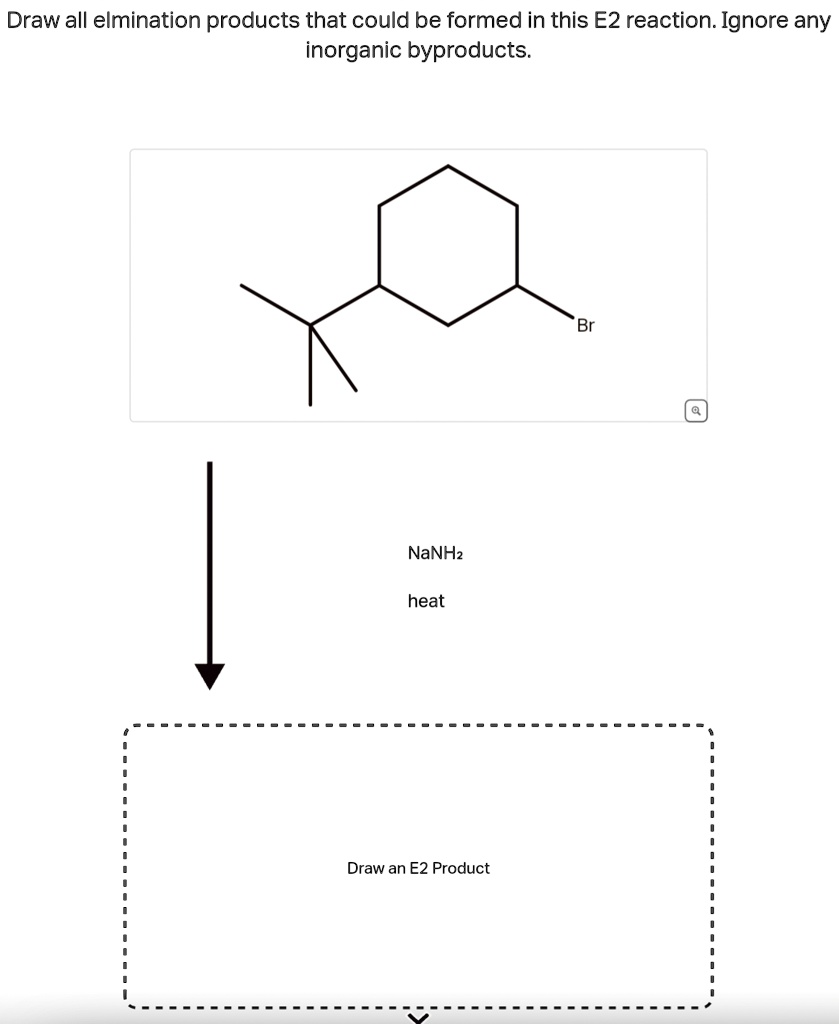 Draw all elmination products that could be formed in this E2 reaction. Ignore any inorganic byproducts.

Br

$NaNH_2$

heat

Draw an E2 Product